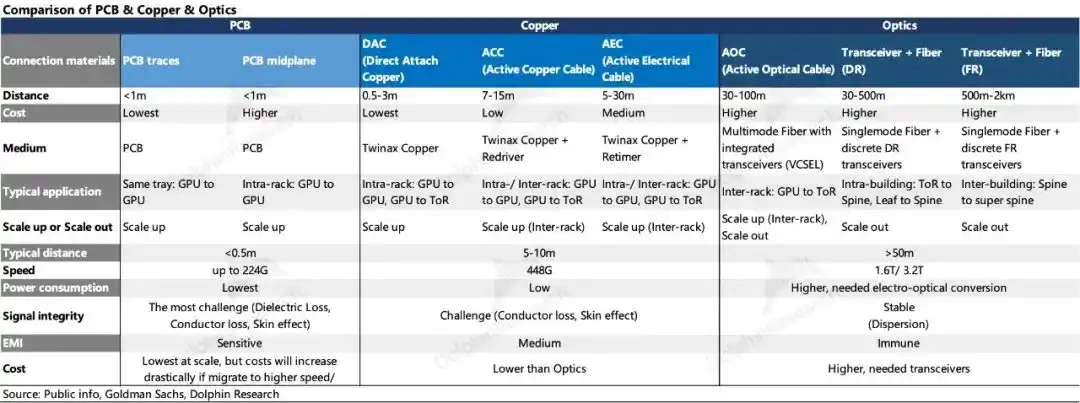 Comparison of PCB & Copper & Optics

| | PCB | | Copper | | | Optics | | |
|---|---|---|---|---|---|---|---|---|
| Connection materials | PCB traces | PCB midplane | DAC (Direct Attach Copper) | ACC (Active Copper Cable) | AEC (Active Electrical Cable) | AOC (Active Optical Cable) | Transceiver + Fiber (DR) | Transceiver + Fiber (FR) |
| Distance | <1m | <1m | 0.5-3m | 7-15m | 5-30m | 30-100m | 30-500m | 500m-2km |
| Cost | Lowest | Higher | Lowest | Low | Medium | Higher | Higher | Higher |
| Medium | PCB | PCB | Twinax Copper | Twinax Copper + Redriver | Twinax Copper + Retimer | Multimode Fiber with integrated transceivers (VCSEL) | Singlemode Fiber + discrete DR transceivers | Singlemode Fiber + discrete FR transceivers |
| Typical application | Same tray: GPU to GPU | Intra-rack: GPU to GPU | Intra-rack: GPU to GPU, GPU to ToR | Intra-/ Inter-rack: GPU to GPU, GPU to ToR | Intra-/ Inter-rack: GPU to GPU, GPU to ToR | Inter-rack: GPU to ToR | Intra-building: ToR to Spine, Leaf to Spine | Inter-building: Spine to super spine |
| Scale up or Scale out | Scale up | Scale up | Scale up | Scale up (Inter-rack) | Scale up (Inter-rack) | Scale up (Inter-rack), Scale out | Scale out | Scale out |
| Typical distance | <0.5m | | 5-10m | | | >50m | | |
| Speed | up to 224G | | 448G | | | 1.6T/ 3.2T | | |
| Power consumption | Lowest | | Low | | | Higher, needed electro-optical conversion | | |
| Signal integrity | The most challenge (Dielectric Loss, Conductor loss, Skin effect) | | Challenge (Conductor loss, Skin effect) | | | Stable (Dispersion) | | |
| EMI | Sensitive | | Medium | | | Immune | | |
| Cost | Lowest at scale, but costs will increase drastically if migrate to higher speed/ | | Lower than Optics | | | Higher, needed transceivers | | |

Source: Public info, Goldman Sachs, Dolphin Research